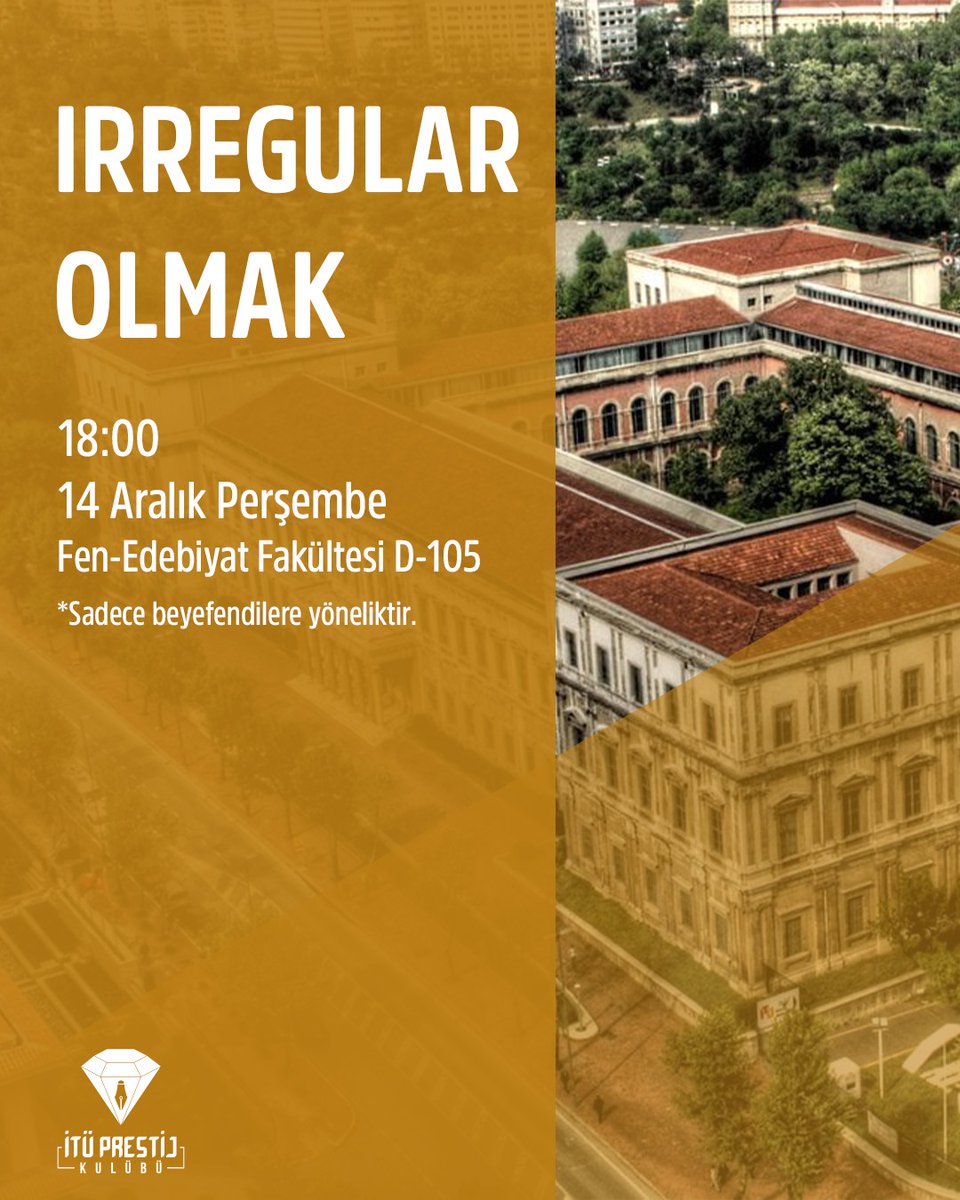 IRREGULAR OLMAK

18:00
14 Aralık Perşembe
Fen-Edebiyat Fakültesi D-105

*Sadece beyefendilere yöneliktir.

İTÜ PRESTİJ
KULÜBÜ